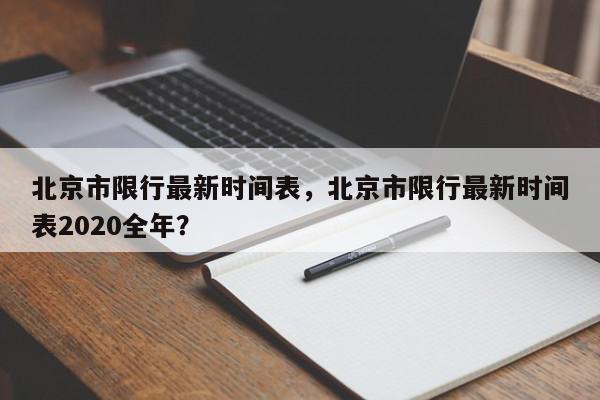 北京市限行最新时间表，北京市限行最新时间表2020全年?